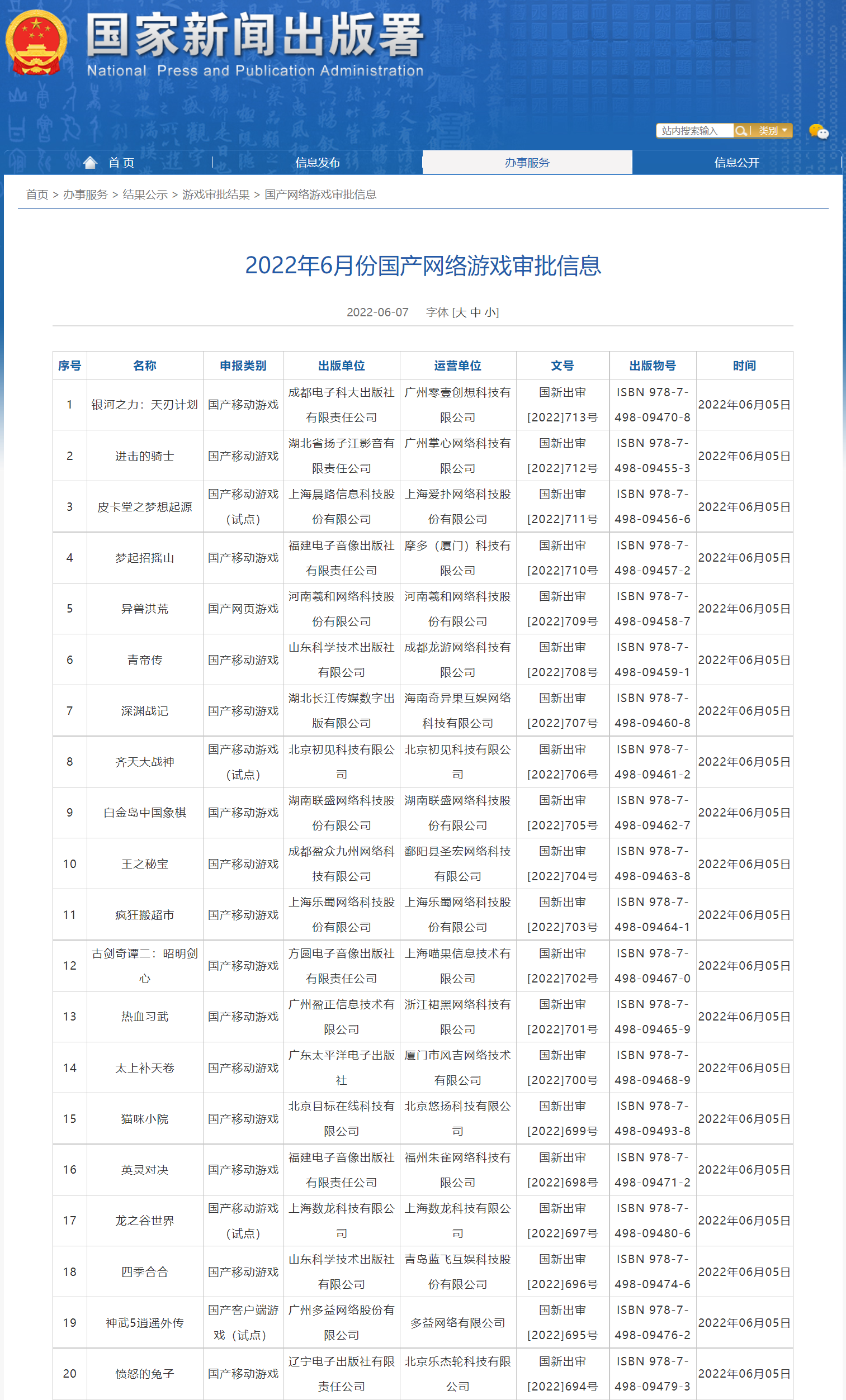 国家新闻出版署
National Press and Publication Administration

站内搜索输入 类别

首页 信息发布 办事服务 信息公开

首页 > 办事服务 > 结果公示 > 游戏审批结果 > 国产网络游戏审批信息

2022年6月份国产网络游戏审批信息

2022-06-07 字体 [大 中 小]

| 序号 | 名称 | 申报类别 | 出版单位 | 运营单位 | 文号 | 出版物号 | 时间 |
|---|---|---|---|---|---|---|---|
| 1 | 银河之力：天刃计划 | 国产移动游戏 | 成都电子科大出版社有限责任公司 | 广州零壹创想科技有限公司 | 国新出审[2022]713号 | ISBN 978-7-498-09470-8 | 2022年06月05日 |
| 2 | 进击的骑士 | 国产移动游戏 | 湖北省扬子江影音有限责任公司 | 广州掌心网络科技有限公司 | 国新出审[2022]712号 | ISBN 978-7-498-09455-3 | 2022年06月05日 |
| 3 | 皮卡堂之梦想起源 | 国产移动游戏（试点） | 上海晨路信息科技股份有限公司 | 上海爱扑网络科技股份有限公司 | 国新出审[2022]711号 | ISBN 978-7-498-09456-6 | 2022年06月05日 |
| 4 | 梦起招摇山 | 国产移动游戏 | 福建电子音像出版社有限责任公司 | 摩多（厦门）科技有限公司 | 国新出审[2022]710号 | ISBN 978-7-498-09457-2 | 2022年06月05日 |
| 5 | 异兽洪荒 | 国产网页游戏 | 河南羲和网络科技股份有限公司 | 河南羲和网络科技股份有限公司 | 国新出审[2022]709号 | ISBN 978-7-498-09458-7 | 2022年06月05日 |
| 6 | 青帝传 | 国产移动游戏 | 山东科学技术出版社有限公司 | 成都龙游网络科技有限公司 | 国新出审[2022]708号 | ISBN 978-7-498-09459-1 | 2022年06月05日 |
| 7 | 深渊战记 | 国产移动游戏 | 湖北长江传媒数字出版有限公司 | 海南奇异果互娱网络科技有限公司 | 国新出审[2022]707号 | ISBN 978-7-498-09460-8 | 2022年06月05日 |
| 8 | 齐天大战神 | 国产移动游戏（试点） | 北京初见科技有限公司 | 北京初见科技有限公司 | 国新出审[2022]706号 | ISBN 978-7-498-09461-2 | 2022年06月05日 |
| 9 | 白金岛中国象棋 | 国产移动游戏 | 湖南联盛网络科技股份有限公司 | 湖南联盛网络科技股份有限公司 | 国新出审[2022]705号 | ISBN 978-7-498-09462-7 | 2022年06月05日 |
| 10 | 王之秘宝 | 国产移动游戏 | 成都盈众九州网络科技有限公司 | 鄱阳县圣宏网络科技有限公司 | 国新出审[2022]704号 | ISBN 978-7-498-09463-8 | 2022年06月05日 |
| 11 | 疯狂搬超市 | 国产移动游戏 | 上海乐蜀网络科技股份有限公司 | 上海乐蜀网络科技股份有限公司 | 国新出审[2022]703号 | ISBN 978-7-498-09464-1 | 2022年06月05日 |
| 12 | 古剑奇谭二：昭明剑心 | 国产移动游戏 | 方圆电子音像出版社有限责任公司 | 上海喵果信息技术有限公司 | 国新出审[2022]702号 | ISBN 978-7-498-09467-0 | 2022年06月05日 |
| 13 | 热血习武 | 国产移动游戏 | 广州盈正信息技术有限公司 | 浙江裙黑网络科技有限公司 | 国新出审[2022]701号 | ISBN 978-7-498-09465-9 | 2022年06月05日 |
| 14 | 太上补天卷 | 国产移动游戏 | 广东太平洋电子出版社 | 厦门市风吉网络技术有限公司 | 国新出审[2022]700号 | ISBN 978-7-498-09468-9 | 2022年06月05日 |
| 15 | 猫咪小院 | 国产移动游戏 | 北京目标在线科技有限公司 | 北京悠扬科技有限公司 | 国新出审[2022]699号 | ISBN 978-7-498-09493-8 | 2022年06月05日 |
| 16 | 英灵对决 | 国产移动游戏 | 福建电子音像出版社有限责任公司 | 福州朱雀网络科技有限公司 | 国新出审[2022]698号 | ISBN 978-7-498-09471-2 | 2022年06月05日 |
| 17 | 龙之谷世界 | 国产移动游戏（试点） | 上海数龙科技有限公司 | 上海数龙科技有限公司 | 国新出审[2022]697号 | ISBN 978-7-498-09480-6 | 2022年06月05日 |
| 18 | 四季合合 | 国产移动游戏 | 山东科学技术出版社有限公司 | 青岛蓝飞互娱科技股份有限公司 | 国新出审[2022]696号 | ISBN 978-7-498-09474-6 | 2022年06月05日 |
| 19 | 神武5逍遥外传 | 国产客户端游戏（试点） | 广州多益网络股份有限公司 | 多益网络有限公司 | 国新出审[2022]695号 | ISBN 978-7-498-09476-2 | 2022年06月05日 |
| 20 | 愤怒的兔子 | 国产移动游戏 | 辽宁电子出版社有限责任公司 | 北京乐杰轮科技有限公司 | 国新出审[2022]694号 | ISBN 978-7-498-09479-3 | 2022年06月05日 |